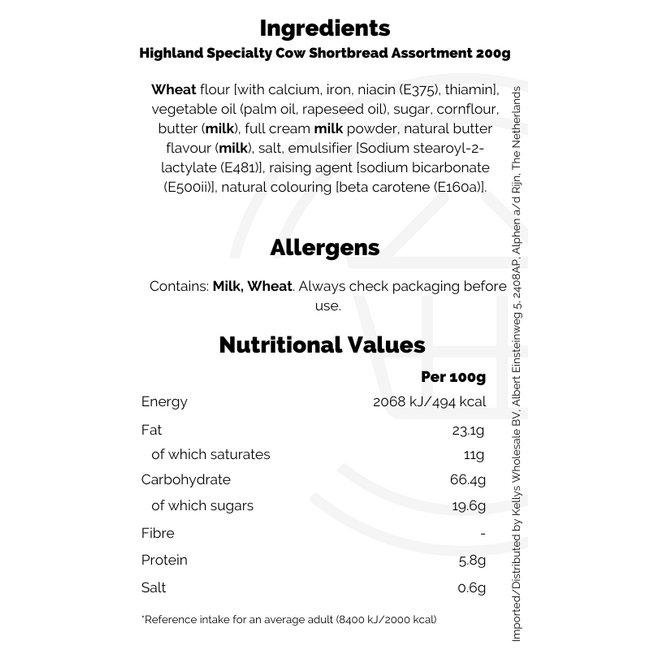 Ingredients
Highland Specialty Cow Shortbread Assortment 200g

Wheat flour [with calcium, iron, niacin (E375), thiamin], vegetable oil (palm oil, rapeseed oil), sugar, cornflour, butter (milk), full cream milk powder, natural butter flavour (milk), salt, emulsifier [Sodium stearoyl-2-lactylate (E481)], raising agent [sodium bicarbonate (E500ii)], natural colouring [beta carotene (E160a)].

Allergens

Contains: Milk, Wheat. Always check packaging before use.

Nutritional Values

|  | Per 100g |
|---|---|
| Energy | 2068 kJ/494 kcal |
| Fat | 23.1g |
| of which saturates | 11g |
| Carbohydrate | 66.4g |
| of which sugars | 19.6g |
| Fibre | - |
| Protein | 5.8g |
| Salt | 0.6g |

*Reference intake for an average adult (8400 kJ/2000 kcal)

Imported/Distributed by Kellys Wholesale BV, Albert Einsteinweg 5, 2408AP, Alphen a/d Rijn, The Netherlands